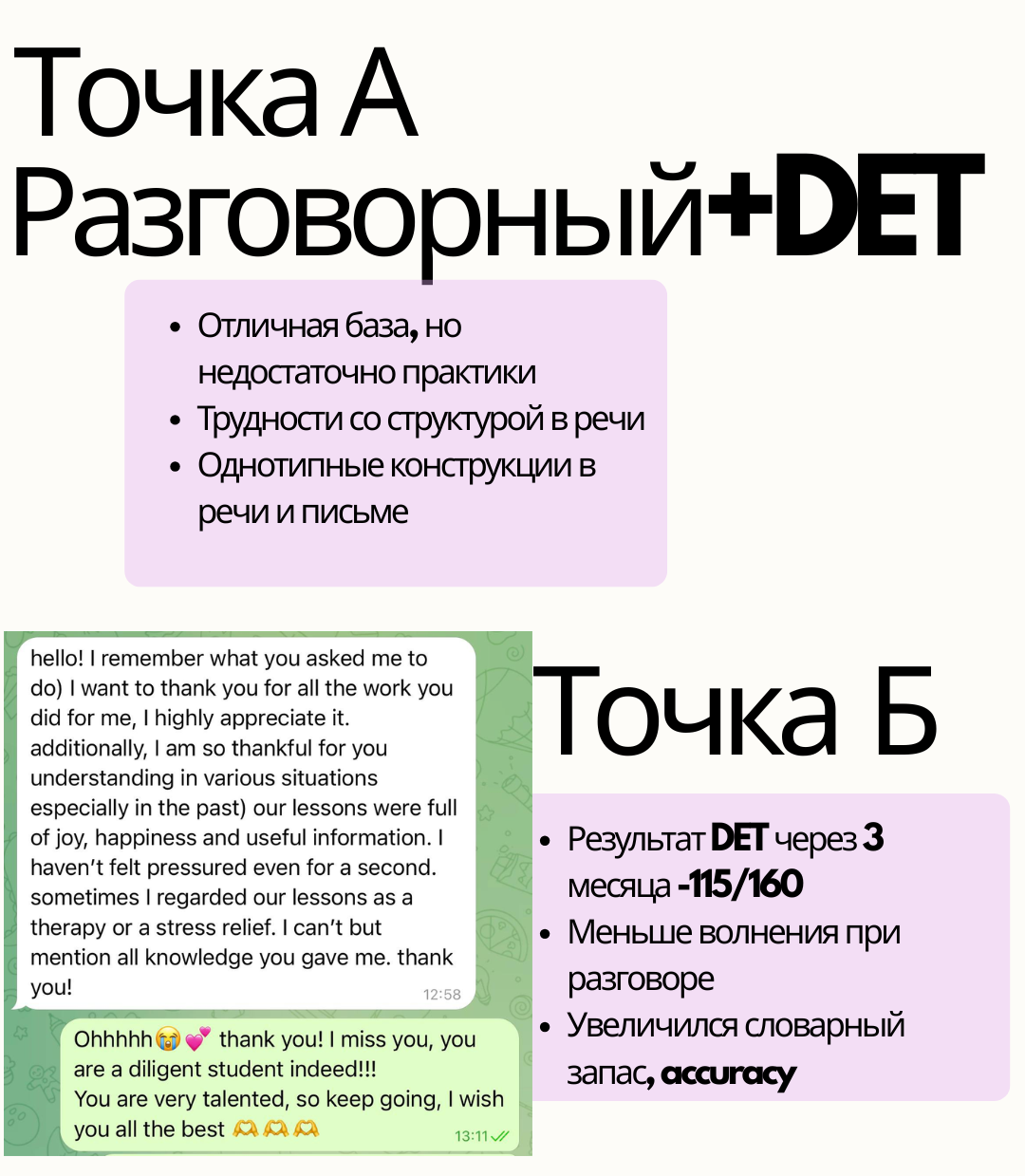 Точка А
Разговорный+DET

- Отличная база, но недостаточно практики
- Трудности со структурой в речи
- Однотипные конструкции в речи и письме

hello! I remember what you asked me to do) I want to thank you for all the work you did for me, I highly appreciate it. additionally, I am so thankful for you understanding in various situations especially in the past) our lessons were full of joy, happiness and useful information. I haven't felt pressured even for a second. sometimes I regarded our lessons as a therapy or a stress relief. I can't but mention all knowledge you gave me. thank you!
12:58

Ohhhhh😭💕 thank you! I miss you, you are a diligent student indeed!!!
You are very talented, so keep going, I wish you all the best 🫶🫶🫶
13:11

Точка Б

- Результат DET через 3 месяца -115/160
- Меньше волнения при разговоре
- Увеличился словарный запас, accuracy